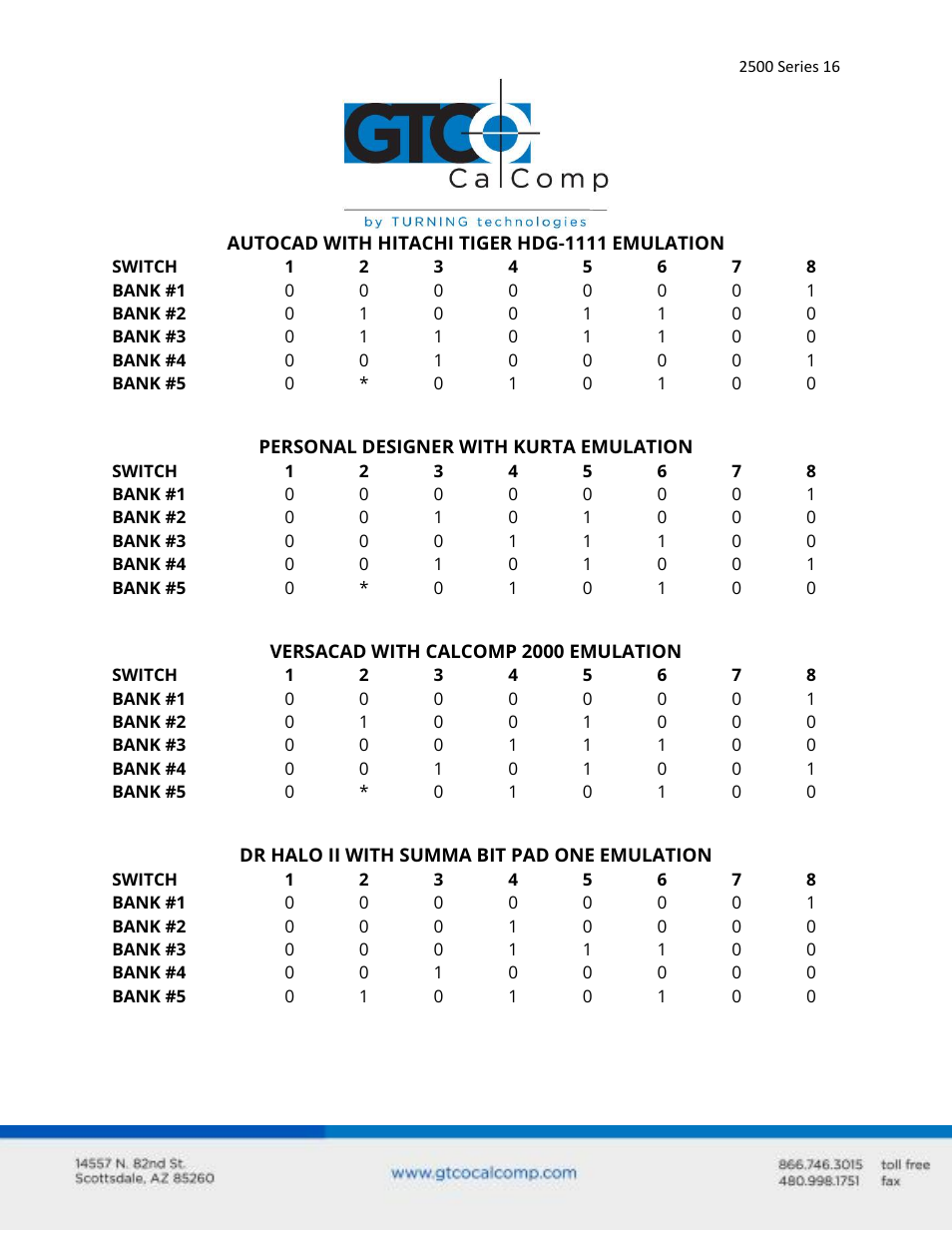 2500 Series 16

GTCO CalComp
by TURNING technologies

AUTOCAD WITH HITACHI TIGER HDG-1111 EMULATION

| SWITCH | 1 | 2 | 3 | 4 | 5 | 6 | 7 | 8 |
|---|---|---|---|---|---|---|---|---|
| BANK #1 | 0 | 0 | 0 | 0 | 0 | 0 | 0 | 1 |
| BANK #2 | 0 | 1 | 0 | 0 | 1 | 1 | 0 | 0 |
| BANK #3 | 0 | 1 | 1 | 0 | 1 | 1 | 0 | 0 |
| BANK #4 | 0 | 0 | 1 | 0 | 0 | 0 | 0 | 1 |
| BANK #5 | 0 | * | 0 | 1 | 0 | 1 | 0 | 0 |

PERSONAL DESIGNER WITH KURTA EMULATION

| SWITCH | 1 | 2 | 3 | 4 | 5 | 6 | 7 | 8 |
|---|---|---|---|---|---|---|---|---|
| BANK #1 | 0 | 0 | 0 | 0 | 0 | 0 | 0 | 1 |
| BANK #2 | 0 | 0 | 1 | 0 | 1 | 0 | 0 | 0 |
| BANK #3 | 0 | 0 | 0 | 1 | 1 | 1 | 0 | 0 |
| BANK #4 | 0 | 0 | 1 | 0 | 1 | 0 | 0 | 1 |
| BANK #5 | 0 | * | 0 | 1 | 0 | 1 | 0 | 0 |

VERSACAD WITH CALCOMP 2000 EMULATION

| SWITCH | 1 | 2 | 3 | 4 | 5 | 6 | 7 | 8 |
|---|---|---|---|---|---|---|---|---|
| BANK #1 | 0 | 0 | 0 | 0 | 0 | 0 | 0 | 1 |
| BANK #2 | 0 | 1 | 0 | 0 | 1 | 0 | 0 | 0 |
| BANK #3 | 0 | 0 | 0 | 1 | 1 | 1 | 0 | 0 |
| BANK #4 | 0 | 0 | 1 | 0 | 1 | 0 | 0 | 1 |
| BANK #5 | 0 | * | 0 | 1 | 0 | 1 | 0 | 0 |

DR HALO II WITH SUMMA BIT PAD ONE EMULATION

| SWITCH | 1 | 2 | 3 | 4 | 5 | 6 | 7 | 8 |
|---|---|---|---|---|---|---|---|---|
| BANK #1 | 0 | 0 | 0 | 0 | 0 | 0 | 0 | 1 |
| BANK #2 | 0 | 0 | 0 | 1 | 0 | 0 | 0 | 0 |
| BANK #3 | 0 | 0 | 0 | 1 | 1 | 1 | 0 | 0 |
| BANK #4 | 0 | 0 | 1 | 0 | 0 | 0 | 0 | 0 |
| BANK #5 | 0 | 1 | 0 | 1 | 0 | 1 | 0 | 0 |

14557 N. 82nd St.
Scottsdale, AZ 85260

www.gtcocalcomp.com

866.746.3015 toll free
480.998.1751 fax